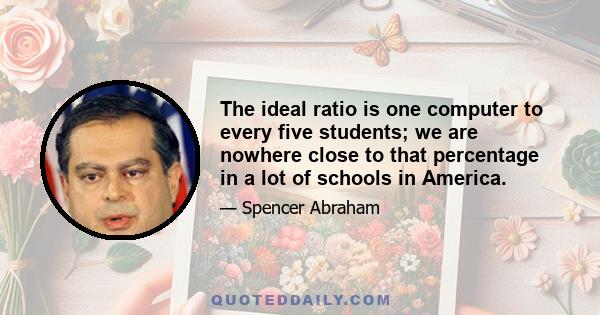 The ideal ratio is one computer to every five students; we are nowhere close to that percentage in a lot of schools in America.

— Spencer Abraham

QUOTEDDAILY.COM